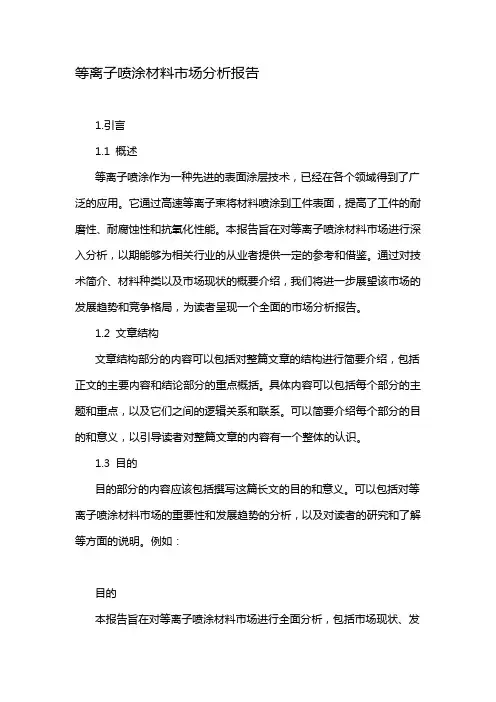 等离子喷涂材料市场分析报告

1.引言

1.1 概述

等离子喷涂作为一种先进的表面涂层技术，已经在各个领域得到了广泛的应用。它通过高速等离子束将材料喷涂到工件表面，提高了工件的耐磨性、耐腐蚀性和抗氧化性能。本报告旨在对等离子喷涂材料市场进行深入分析，以期能够为相关行业的从业者提供一定的参考和借鉴。通过对技术简介、材料种类以及市场现状的概要介绍，我们将进一步展望该市场的发展趋势和竞争格局，为读者呈现一个全面的市场分析报告。

1.2 文章结构

文章结构部分的内容可以包括对整篇文章的结构进行简要介绍，包括正文的主要内容和结论部分的重点概括。具体内容可以包括每个部分的主题和重点，以及它们之间的逻辑关系和联系。可以简要介绍每个部分的目的和意义，以引导读者对整篇文章的内容有一个整体的认识。

1.3 目的

目的部分的内容应该包括撰写这篇长文的目的和意义。可以包括对等离子喷涂材料市场的重要性和发展趋势的分析，以及对读者的研究和了解等方面的说明。例如：

目的

本报告旨在对等离子喷涂材料市场进行全面分析，包括市场现状、发